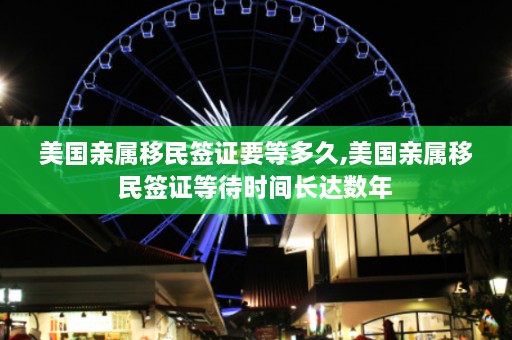 美国亲属移民签证要等多久,美国亲属移民签证等待时间长达数年